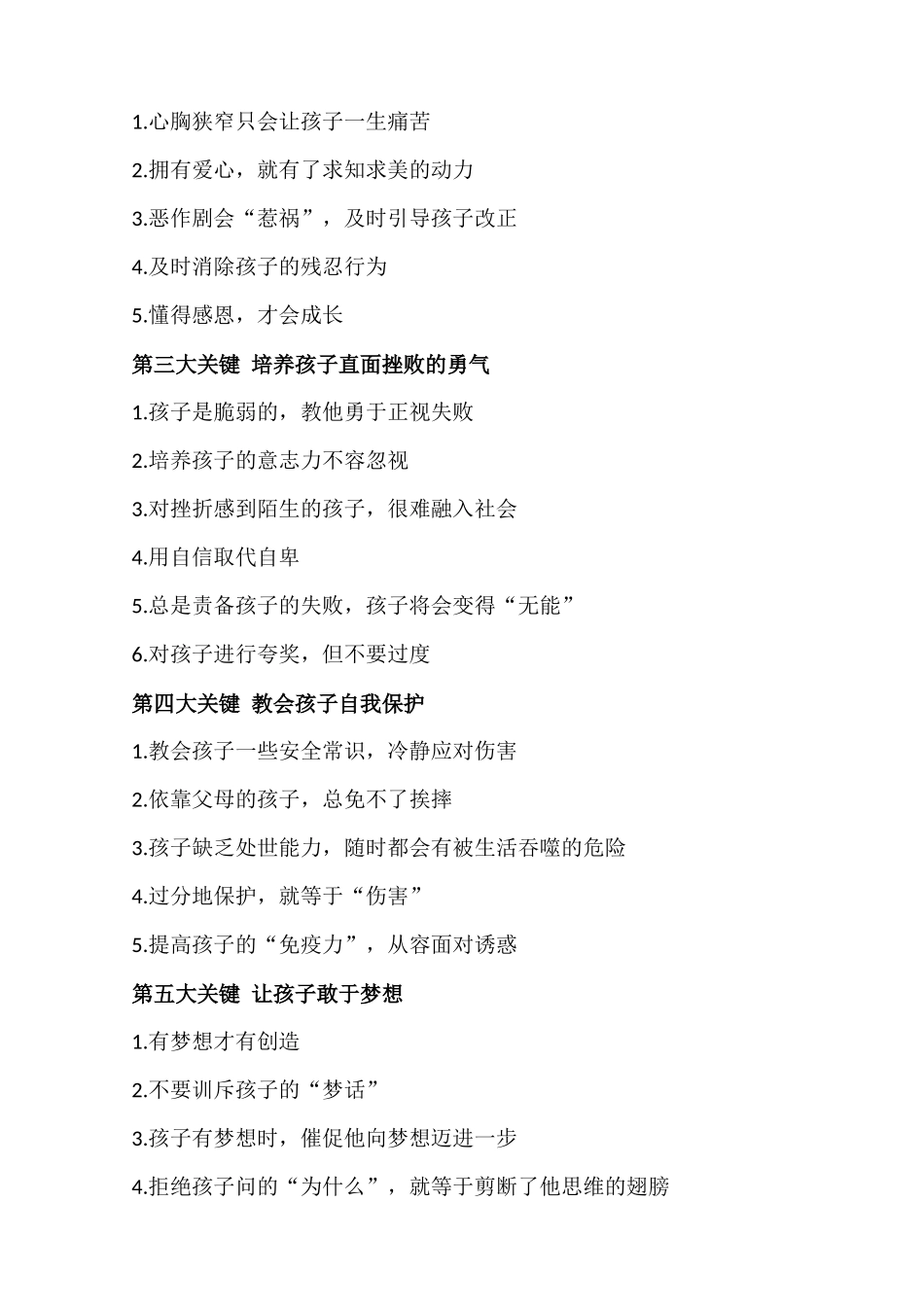 1.心胸狭窄只会让孩子一生痛苦

2.拥有爱心，就有了求知求美的动力

3.恶作剧会“惹祸”，及时引导孩子改正

4.及时消除孩子的残忍行为

5.懂得感恩，才会成长

第三大关键 培养孩子直面挫败的勇气

1.孩子是脆弱的，教他勇于正视失败

2.培养孩子的意志力不容忽视

3.对挫折感到陌生的孩子，很难融入社会

4.用自信取代自卑

5.总是责备孩子的失败，孩子将会变得“无能”

6.对孩子进行夸奖，但不要过度

第四大关键 教会孩子自我保护

1.教会孩子一些安全常识，冷静应对伤害

2.依靠父母的孩子，总免不了挨摔

3.孩子缺乏处世能力，随时都会有被生活吞噬的危险

4.过分地保护，就等于“伤害”

5.提高孩子的“免疫力”，从容面对诱惑

第五大关键 让孩子敢于梦想

1.有梦想才有创造

2.不要训斥孩子的“梦话”

3.孩子有梦想时，催促他向梦想迈进一步

4.拒绝孩子问的“为什么”，就等于剪断了他思维的翅膀